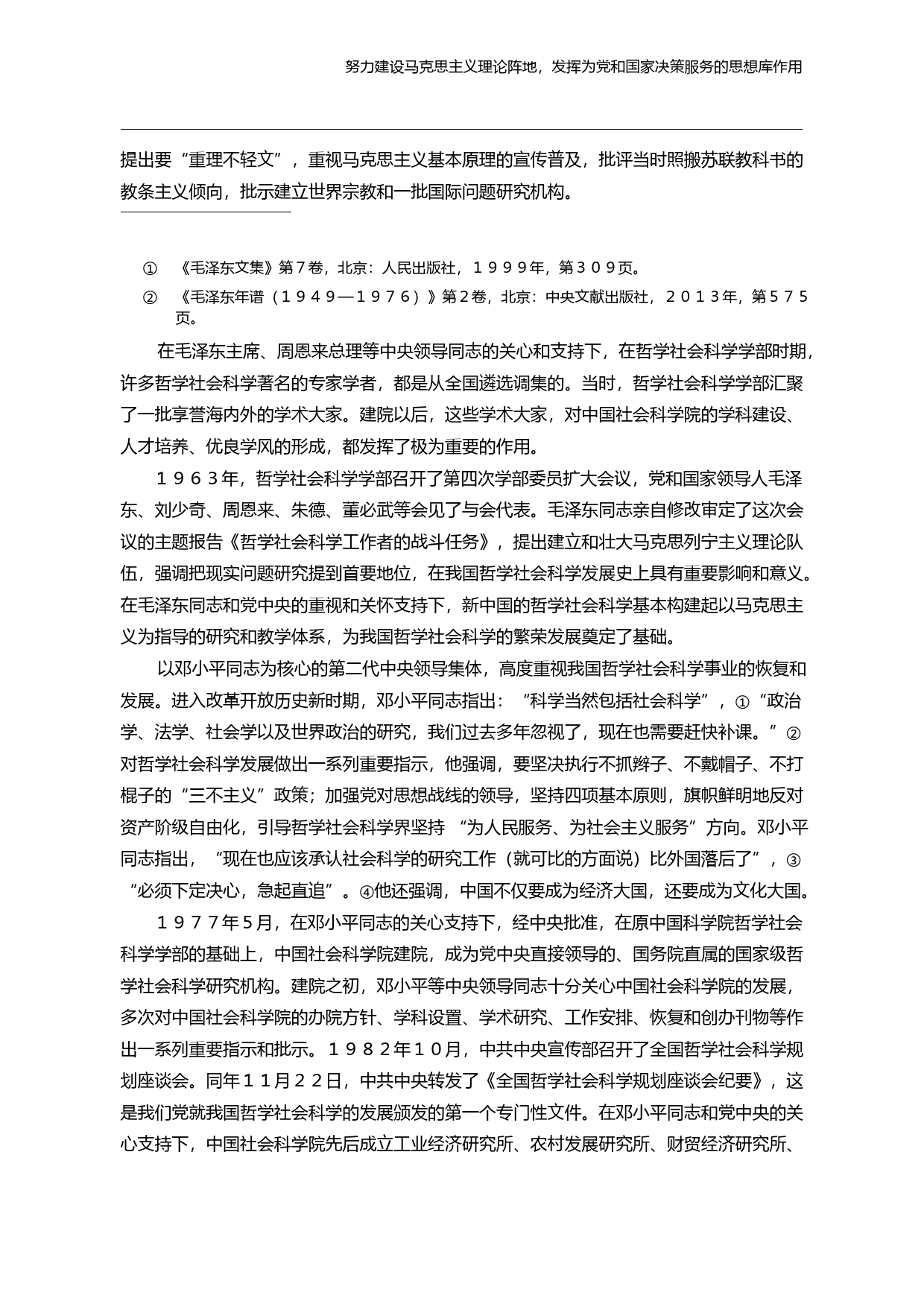 努力建设马克思主义理论阵地，发挥为党和国家决策服务的思想库作用

提出要“重理不轻文”，重视马克思主义基本原理的宣传普及，批评当时照搬苏联教科书的教条主义倾向，批示建立世界宗教和一批国际问题研究机构。

① 《毛泽东文集》第７卷，北京：人民出版社，１９９９年，第３０９页。
② 《毛泽东年谱（１９４９—１９７６）》第２卷，北京：中央文献出版社，２０１３年，第５７５页。

在毛泽东主席、周恩来总理等中央领导同志的关心和支持下，在哲学社会科学学部时期，许多哲学社会科学著名的专家学者，都是从全国遴选调集的。当时，哲学社会科学学部汇聚了一批享誉海内外的学术大家。建院以后，这些学术大家，对中国社会科学院的学科建设、人才培养、优良学风的形成，都发挥了极为重要的作用。

１９６３年，哲学社会科学学部召开了第四次学部委员扩大会议，党和国家领导人毛泽东、刘少奇、周恩来、朱德、董必武等会见了与会代表。毛泽东同志亲自修改审定了这次会议的主题报告《哲学社会科学工作者的战斗任务》，提出建立和壮大马克思列宁主义理论队伍，强调把现实问题研究提到首要地位，在我国哲学社会科学发展史上具有重要影响和意义。在毛泽东同志和党中央的重视和关怀支持下，新中国的哲学社会科学基本构建起以马克思主义为指导的研究和教学体系，为我国哲学社会科学的繁荣发展奠定了基础。

以邓小平同志为核心的第二代中央领导集体，高度重视我国哲学社会科学事业的恢复和发展。进入改革开放历史新时期，邓小平同志指出：“科学当然包括社会科学”，①“政治学、法学、社会学以及世界政治的研究，我们过去多年忽视了，现在也需要赶快补课。”②对哲学社会科学发展做出一系列重要指示，他强调，要坚决执行不抓辫子、不戴帽子、不打棍子的“三不主义”政策；加强党对思想战线的领导，坚持四项基本原则，旗帜鲜明地反对资产阶级自由化，引导哲学社会科学界坚持“为人民服务、为社会主义服务”方向。邓小平同志指出，“现在也应该承认社会科学的研究工作（就可比的方面说）比外国落后了”，③“必须下定决心，急起直追”。④他还强调，中国不仅要成为经济大国，还要成为文化大国。

１９７７年５月，在邓小平同志的关心支持下，经中央批准，在原中国科学院哲学社会科学学部的基础上，中国社会科学院建院，成为党中央直接领导的、国务院直属的国家级哲学社会科学研究机构。建院之初，邓小平等中央领导同志十分关心中国社会科学院的发展，多次对中国社会科学院的办院方针、学科设置、学术研究、工作安排、恢复和创办刊物等作出一系列重要指示和批示。１９８２年１０月，中共中央宣传部召开了全国哲学社会科学规划座谈会。同年１１月２２日，中共中央转发了《全国哲学社会科学规划座谈会纪要》，这是我们党就我国哲学社会科学的发展颁发的第一个专门性文件。在邓小平同志和党中央的关心支持下，中国社会科学院先后成立工业经济研究所、农村发展研究所、财贸经济研究所、